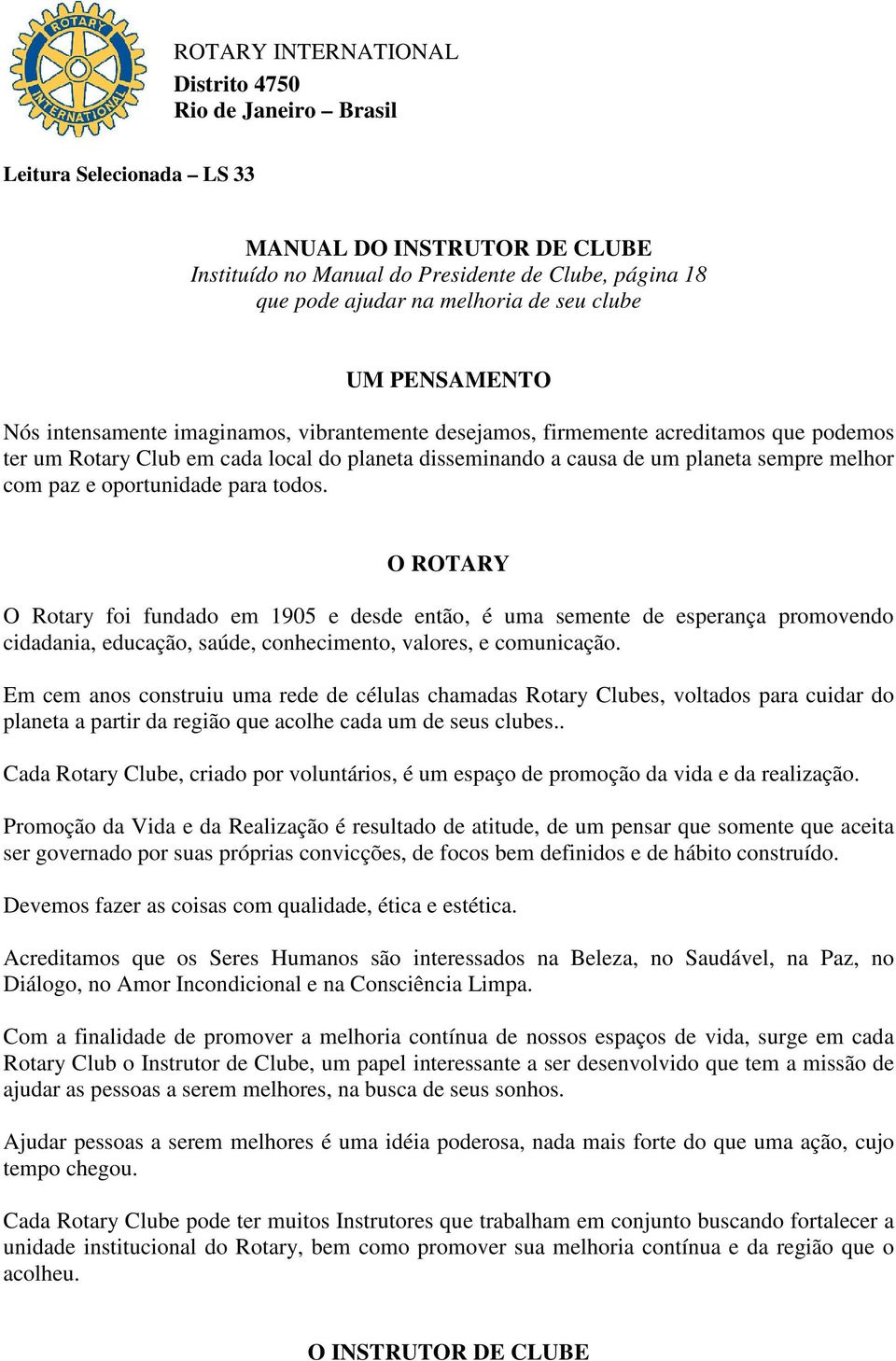 ROTARY INTERNATIONAL

ROTARY INTERNATIONAL
Distrito 4750
Rio de Janeiro – Brasil

Leitura Selecionada – LS 33

MANUAL DO INSTRUTOR DE CLUBE
Instituído no Manual do Presidente de Clube, página 18
que pode ajudar na melhoria de seu clube

UM PENSAMENTO

Nós intensamente imaginamos, vibrantemente desejamos, firmemente acreditamos que podemos ter um Rotary Club em cada local do planeta disseminando a causa de um planeta sempre melhor com paz e oportunidade para todos.

O ROTARY

O Rotary foi fundado em 1905 e desde então, é uma semente de esperança promovendo cidadania, educação, saúde, conhecimento, valores, e comunicação.

Em cem anos construiu uma rede de células chamadas Rotary Clubes, voltados para cuidar do planeta a partir da região que acolhe cada um de seus clubes..

Cada Rotary Clube, criado por voluntários, é um espaço de promoção da vida e da realização.

Promoção da Vida e da Realização é resultado de atitude, de um pensar que somente que aceita ser governado por suas próprias convicções, de focos bem definidos e de hábito construído.

Devemos fazer as coisas com qualidade, ética e estética.

Acreditamos que os Seres Humanos são interessados na Beleza, no Saudável, na Paz, no Diálogo, no Amor Incondicional e na Consciência Limpa.

Com a finalidade de promover a melhoria contínua de nossos espaços de vida, surge em cada Rotary Club o Instrutor de Clube, um papel interessante a ser desenvolvido que tem a missão de ajudar as pessoas a serem melhores, na busca de seus sonhos.

Ajudar pessoas a serem melhores é uma idéia poderosa, nada mais forte do que uma ação, cujo tempo chegou.

Cada Rotary Clube pode ter muitos Instrutores que trabalham em conjunto buscando fortalecer a unidade institucional do Rotary, bem como promover sua melhoria contínua e da região que o acolheu.

O INSTRUTOR DE CLUBE